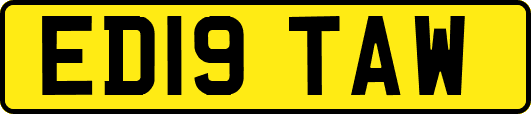 ED19 TAW